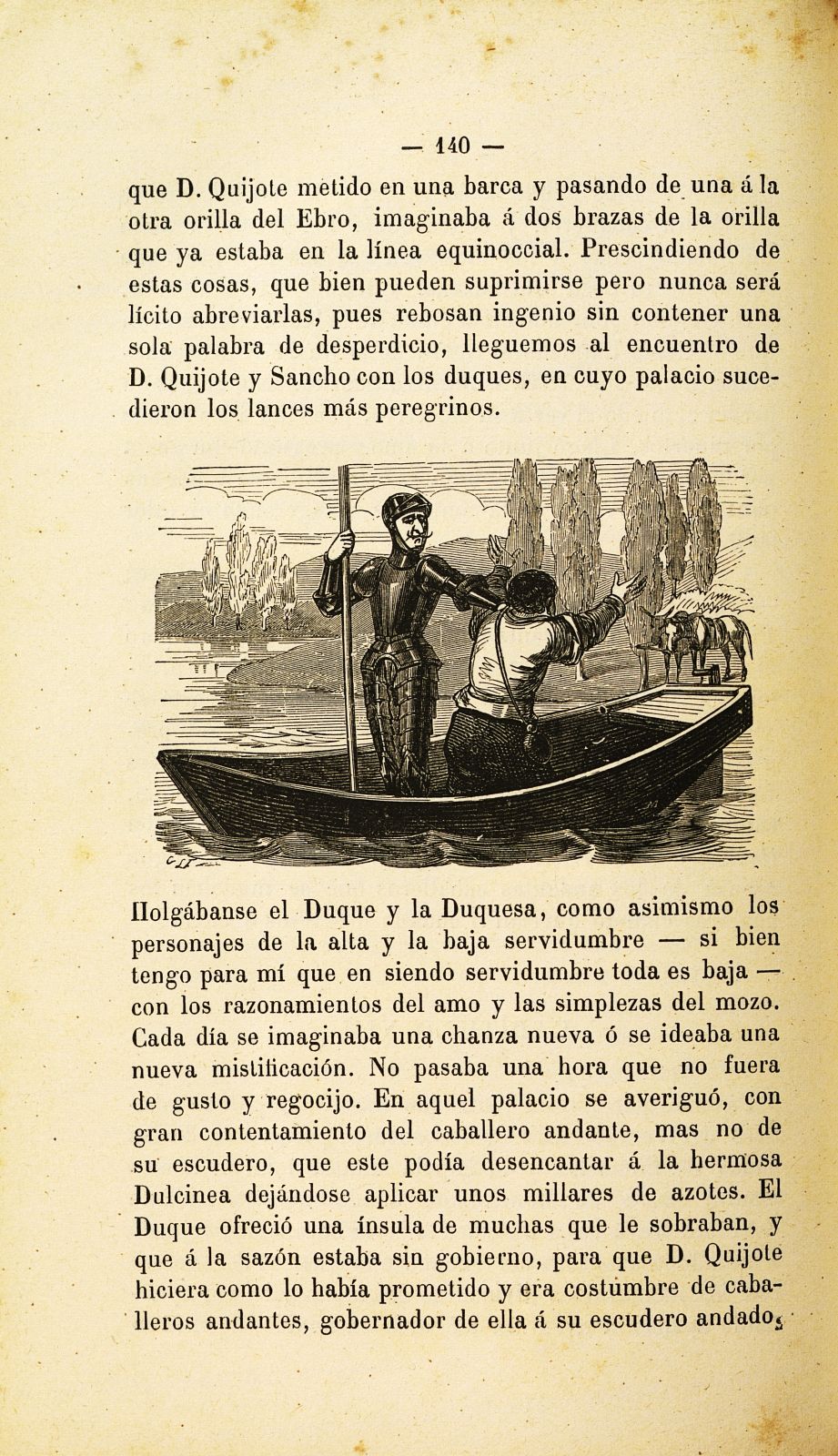 — 140 —

que D. Quijote metido en una barca y pasando de una á la otra orilla del Ebro, imaginaba á dos brazas de la orilla que ya estaba en la línea equinoccial. Prescindiendo de estas cosas, que bien pueden suprimirse pero nunca será lícito abreviarlas, pues rebosan ingenio sin contener una sola palabra de desperdicio, lleguemos al encuentro de D. Quijote y Sancho con los duques, en cuyo palacio sucedieron los lances más peregrinos.

Holgábanse el Duque y la Duquesa, como asimismo los personajes de la alta y la baja servidumbre — si bien tengo para mí que en siendo servidumbre toda es baja — con los razonamientos del amo y las simplezas del mozo. Cada día se imaginaba una chanza nueva ó se ideaba una nueva mistificación. No pasaba una hora que no fuera de gusto y regocijo. En aquel palacio se averiguó, con gran contentamiento del caballero andante, mas no de su escudero, que este podía desencantar á la hermosa Dulcinea dejándose aplicar unos millares de azotes. El Duque ofreció una ínsula de muchas que le sobraban, y que á la sazón estaba sin gobierno, para que D. Quijote hiciera como lo había prometido y era costumbre de caballeros andantes, gobernador de ella á su escudero andado,